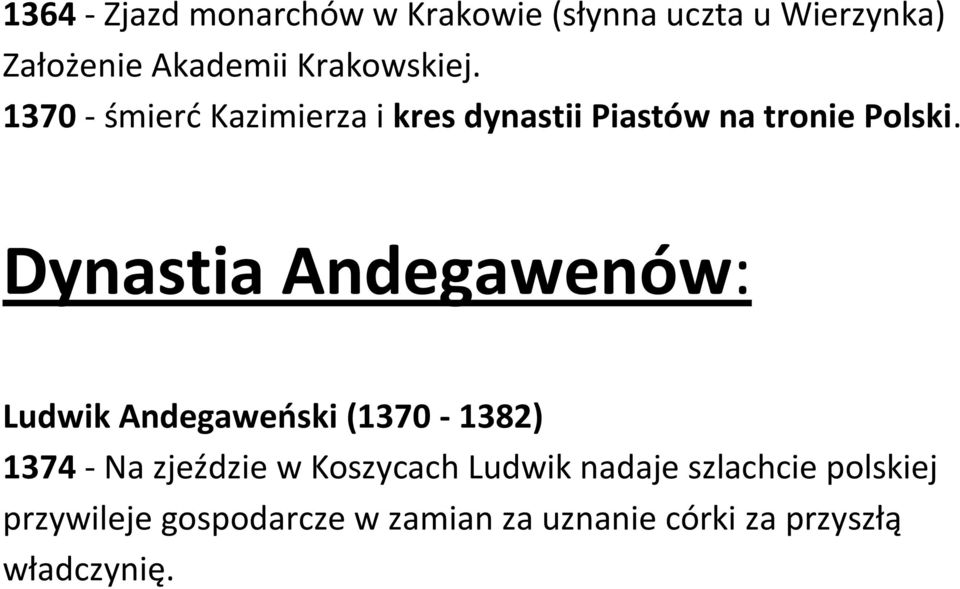 1364 - Zjazd monarchów w Krakowie (słynna uczta u Wierzynka) Założenie Akademii Krakowskiej.
1370 - śmierć Kazimierza i kres dynastii Piastów na tronie Polski.

Dynastia Andegawenów:

Ludwik Andegaweński (1370 - 1382)
1374 - Na zjeździe w Koszycach Ludwik nadaje szlachcie polskiej przywileje gospodarcze w zamian za uznanie córki za przyszłą władczynię.